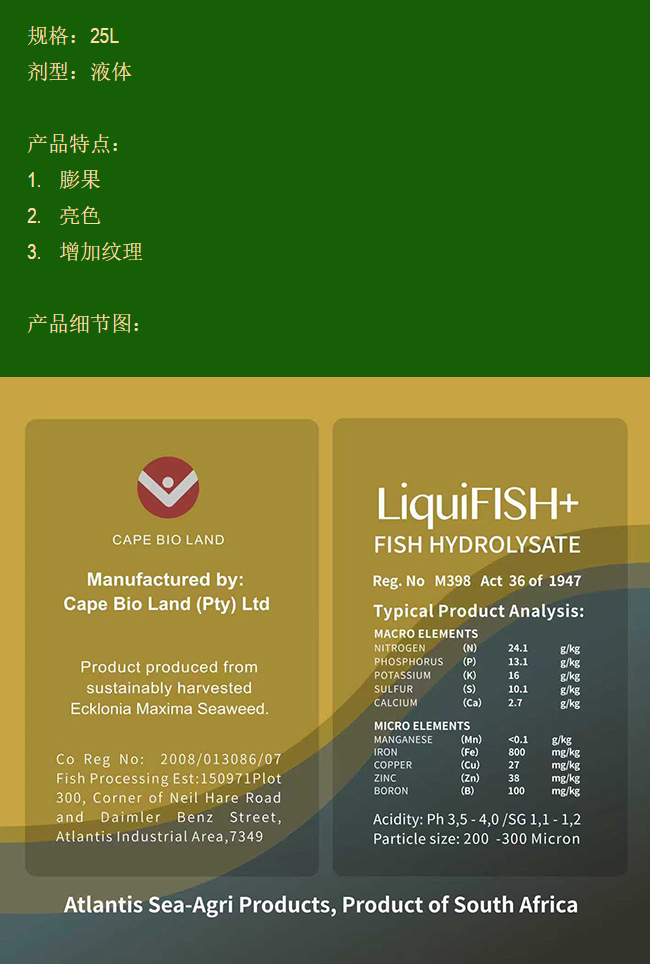 规格：25L
剂型：液体

产品特点：
1. 膨果
2. 亮色
3. 增加纹理

产品细节图：

CAPE BIO LAND

Manufactured by:
Cape Bio Land (Pty) Ltd

Product produced from sustainably harvested Ecklonia Maxima Seaweed.

Co Reg No: 2008/013086/07
Fish Processing Est:150971Plot 300, Corner of Neil Hare Road and Daimler Benz Street, Atlantis Industrial Area,7349

LiquiFISH+
FISH HYDROLYSATE

Reg. No M398 Act 36 of 1947

Typical Product Analysis:

MACRO ELEMENTS
NITROGEN (N) 24.1 g/kg
PHOSPHORUS (P) 13.1 g/kg
POTASSIUM (K) 16 g/kg
SULFUR (S) 10.1 g/kg
CALCIUM (Ca) 2.7 g/kg

MICRO ELEMENTS
MANGANESE (Mn) <0.1 g/kg
IRON (Fe) 800 mg/kg
COPPER (Cu) 27 mg/kg
ZINC (Zn) 38 mg/kg
BORON (B) 100 mg/kg

Acidity: Ph 3,5 - 4,0 /SG 1,1 - 1,2
Particle size: 200 -300 Micron

Atlantis Sea-Agri Products, Product of South Africa